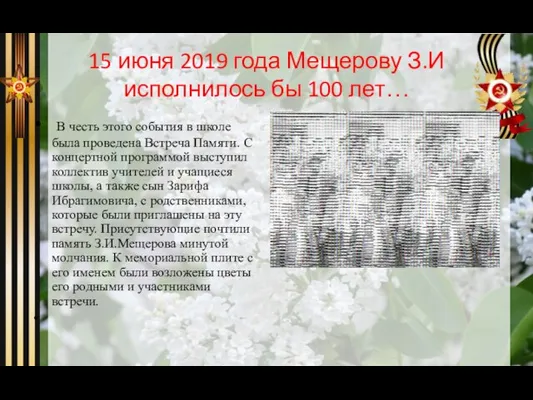 15 июня 2019 года Мещерову З.И исполнилось бы 100 лет…

В честь этого события в школе была проведена Встреча Памяти. С концертной программой выступил коллектив учителей и учащиеся школы, а также сын Зарифа Ибрагимовича, с родственниками, которые были приглашены на эту встречу. Присутствующие почтили память З.И.Мещерова минутой молчания. К мемориальной плите с его именем были возложены цветы его родными и участниками встречи.